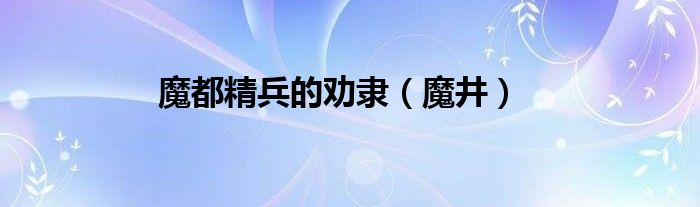 魔都精兵的劝隶（魔井）